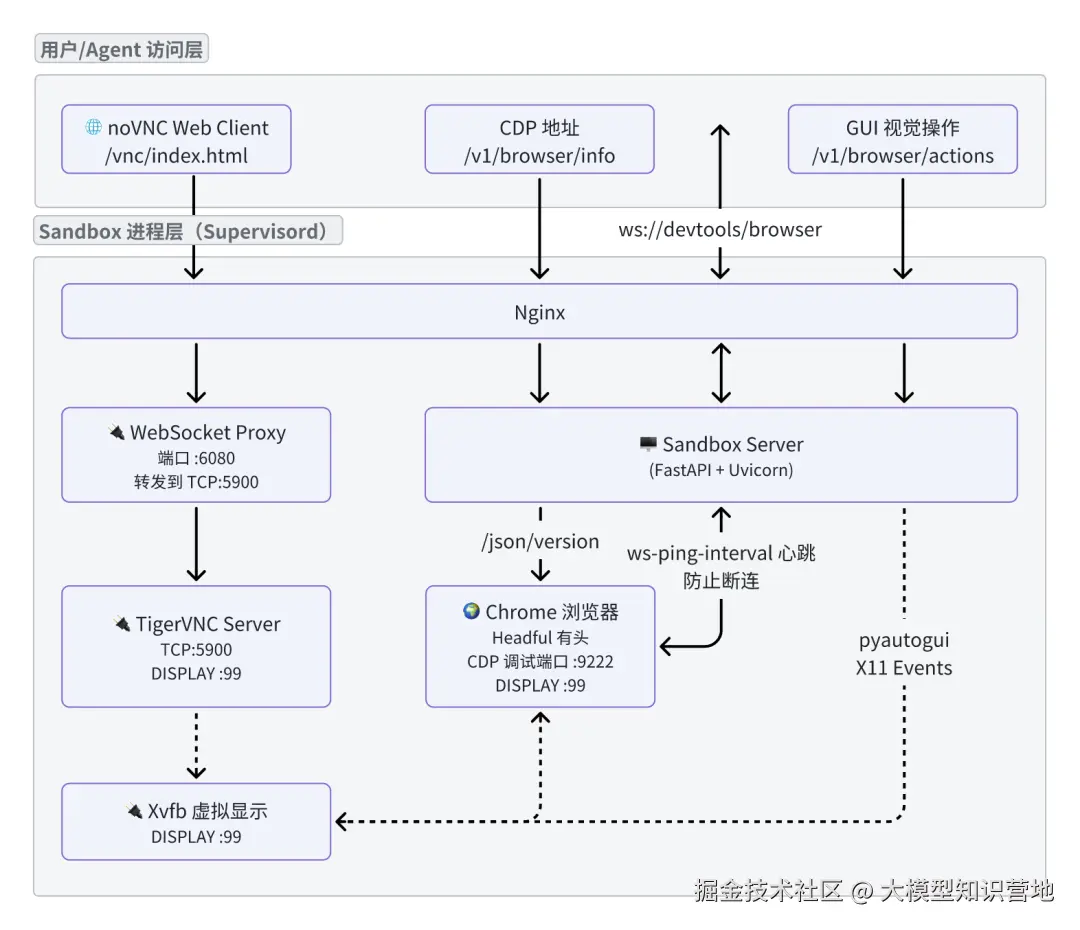 用户/Agent 访问层

🌐 noVNC Web Client
/vnc/index.html

CDP 地址
/v1/browser/info

GUI 视觉操作
/v1/browser/actions

Sandbox 进程层（Supervisord）

ws://devtools/browser

Nginx

🔌 WebSocket Proxy
端口 :6080
转发到 TCP:5900

🖥️ Sandbox Server
(FastAPI + Uvicorn)

/json/version

ws-ping-interval 心跳
防止断连

🔌 TigerVNC Server
TCP:5900
DISPLAY :99

🌍 Chrome 浏览器
Headful 有头
CDP 调试端口 :9222
DISPLAY :99

pyautogui
X11 Events

🔌 Xvfb 虚拟显示
DISPLAY :99

掘金技术社区 @ 大模型知识营地